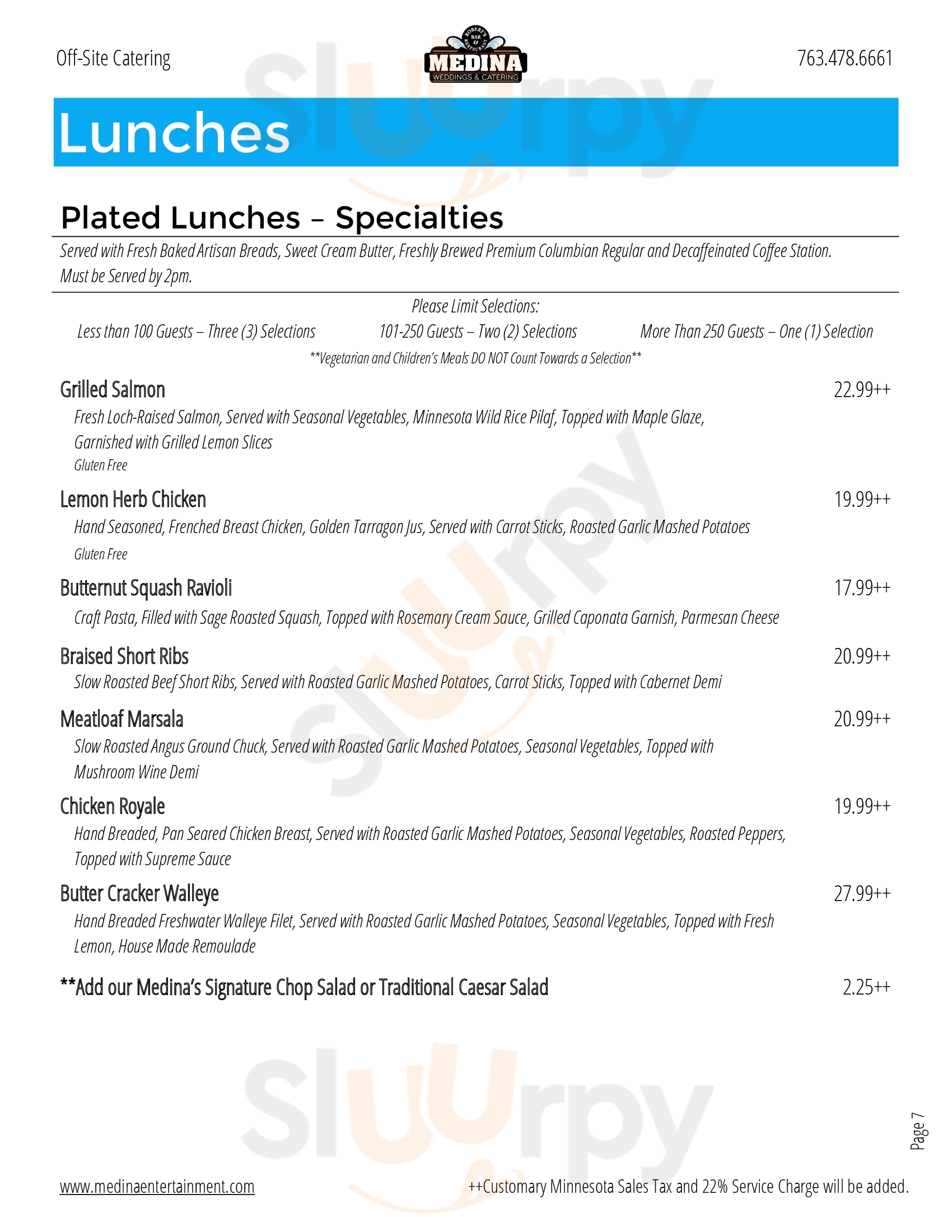 Off-Site Catering

ROBERT'S BAR & RESTAURANT
MEDINA
WEDDINGS & CATERING

763.478.6661

Lunches

Plated Lunches – Specialties

Served with Fresh Baked Artisan Breads, Sweet Cream Butter, Freshly Brewed Premium Columbian Regular and Decaffeinated Coffee Station. Must be Served by 2pm.

Please Limit Selections:

Less than 100 Guests – Three (3) Selections    101-250 Guests – Two (2) Selections    More Than 250 Guests – One (1) Selection

**Vegetarian and Children's Meals DO NOT Count Towards a Selection**

Grilled Salmon 22.99++

Fresh Loch-Raised Salmon, Served with Seasonal Vegetables, Minnesota Wild Rice Pilaf, Topped with Maple Glaze, Garnished with Grilled Lemon Slices

Gluten Free

Lemon Herb Chicken 19.99++

Hand Seasoned, Frenched Breast Chicken, Golden Tarragon Jus, Served with Carrot Sticks, Roasted Garlic Mashed Potatoes

Gluten Free

Butternut Squash Ravioli 17.99++

Craft Pasta, Filled with Sage Roasted Squash, Topped with Rosemary Cream Sauce, Grilled Caponata Garnish, Parmesan Cheese

Braised Short Ribs 20.99++

Slow Roasted Beef Short Ribs, Served with Roasted Garlic Mashed Potatoes, Carrot Sticks, Topped with Cabernet Demi

Meatloaf Marsala 20.99++

Slow Roasted Angus Ground Chuck, Served with Roasted Garlic Mashed Potatoes, Seasonal Vegetables, Topped with Mushroom Wine Demi

Chicken Royale 19.99++

Hand Breaded, Pan Seared Chicken Breast, Served with Roasted Garlic Mashed Potatoes, Seasonal Vegetables, Roasted Peppers, Topped with Supreme Sauce

Butter Cracker Walleye 27.99++

Hand Breaded Freshwater Walleye Filet, Served with Roasted Garlic Mashed Potatoes, Seasonal Vegetables, Topped with Fresh Lemon, House Made Remoulade

**Add our Medina's Signature Chop Salad or Traditional Caesar Salad 2.25++

Page 7

www.medinaentertainment.com

++Customary Minnesota Sales Tax and 22% Service Charge will be added.